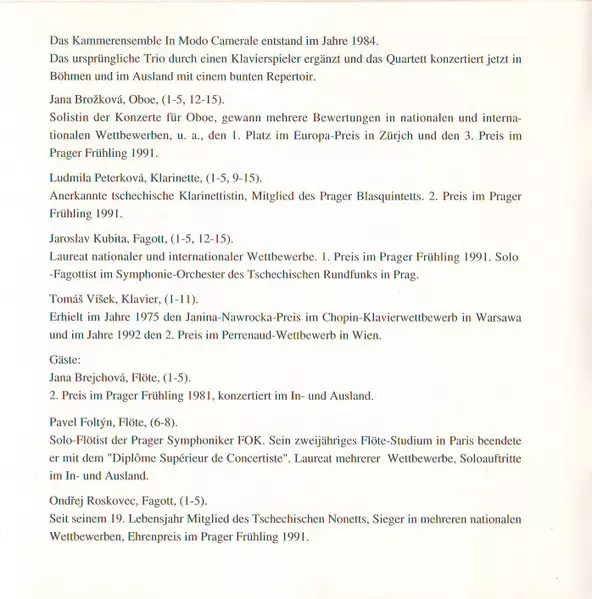 Das Kammerensemble In Modo Camerale entstand im Jahre 1984.
Das ursprüngliche Trio durch einen Klavierspieler ergänzt und das Quartett konzertiert jetzt in Böhmen und im Ausland mit einem bunten Repertoir.

Jana Brožková, Oboe, (1-5, 12-15).
Solistin der Konzerte für Oboe, gewann mehrere Bewertungen in nationalen und internationalen Wettbewerben, u. a., den 1. Platz im Europa-Preis in Zürich und den 3. Preis im Prager Frühling 1991.

Ludmila Peterková, Klarinette, (1-5, 9-15).
Anerkannte tschechische Klarinettistin, Mitglied des Prager Blasquintetts. 2. Preis im Prager Frühling 1991.

Jaroslav Kubita, Fagott, (1-5, 12-15).
Laureat nationaler und internationaler Wettbewerbe. 1. Preis im Prager Frühling 1991. Solo -Fagottist im Symphonie-Orchester des Tschechischen Rundfunks in Prag.

Tomáš Víšek, Klavier, (1-11).
Erhielt im Jahre 1975 den Janina-Nawrocka-Preis im Chopin-Klavierwettbewerb in Warsawa und im Jahre 1992 den 2. Preis im Perrenaud-Wettbewerb in Wien.

Gäste:
Jana Brejchová, Flöte, (1-5).
2. Preis im Prager Frühling 1981, konzertiert im In- und Ausland.

Pavel Foltýn, Flöte, (6-8).
Solo-Flötist der Prager Symphoniker FOK. Sein zweijähriges Flöte-Studium in Paris beendete er mit dem "Diplôme Supérieur de Concertiste". Laureat mehrerer Wettbewerbe, Soloauftritte im In- und Ausland.

Ondřej Roskovec, Fagott, (1-5).
Seit seinem 19. Lebensjahr Mitglied des Tschechischen Nonetts, Sieger in mehreren nationalen Wettbewerben, Ehrenpreis im Prager Frühling 1991.